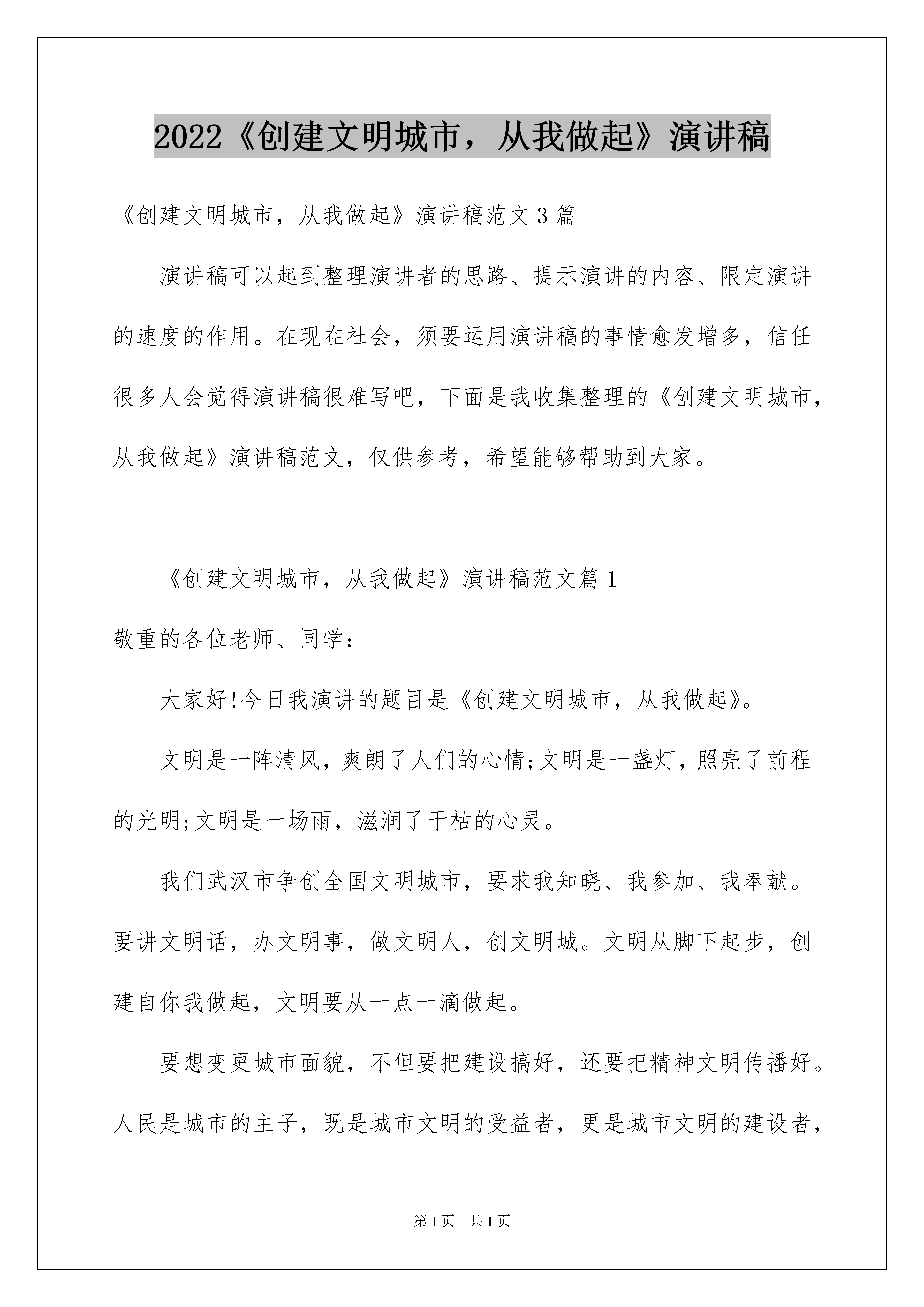 2022《创建文明城市，从我做起》演讲稿

《创建文明城市，从我做起》演讲稿范文 3 篇

演讲稿可以起到整理演讲者的思路、提示演讲的内容、限定演讲的速度的作用。在现在社会，须要运用演讲稿的事情愈发增多，信任很多人会觉得演讲稿很难写吧，下面是我收集整理的《创建文明城市，从我做起》演讲稿范文，仅供参考，希望能够帮助到大家。

《创建文明城市，从我做起》演讲稿范文篇 1

敬重的各位老师、同学：

大家好!今日我演讲的题目是《创建文明城市，从我做起》。

文明是一阵清风，爽朗了人们的心情;文明是一盏灯，照亮了前程的光明;文明是一场雨，滋润了干枯的心灵。

我们武汉市争创全国文明城市，要求我知晓、我参加、我奉献。要讲文明话，办文明事，做文明人，创文明城。文明从脚下起步，创建自你我做起，文明要从一点一滴做起。

要想变更城市面貌，不但要把建设搞好，还要把精神文明传播好。人民是城市的主子，既是城市文明的受益者，更是城市文明的建设者，

第 1 页 共 1 页